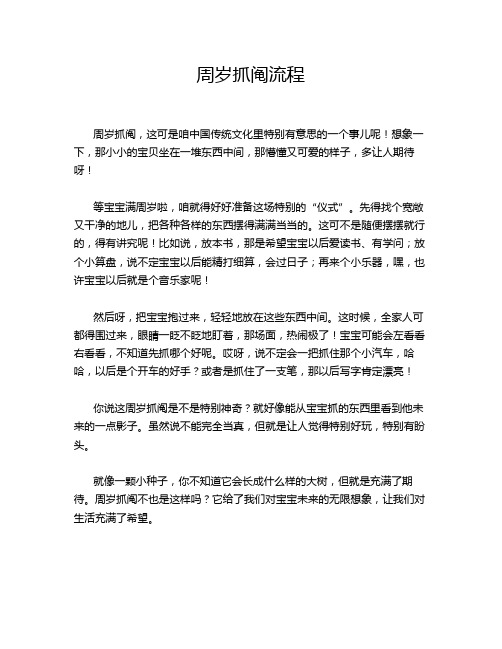 周岁抓阄流程

周岁抓阄，这可是咱中国传统文化里特别有意思的一个事儿呢！想象一下，那小小的宝贝坐在一堆东西中间，那懵懂又可爱的样子，多让人期待呀！

等宝宝满周岁啦，咱就得好好准备这场特别的“仪式”。先得找个宽敞又干净的地儿，把各种各样的东西摆得满满当当的。这可不是随便摆摆就行的，得有讲究呢！比如说，放本书，那是希望宝宝以后爱读书、有学问；放个小算盘，说不定宝宝以后能精打细算，会过日子；再来个小乐器，嘿，也许宝宝以后就是个音乐家呢！

然后呀，把宝宝抱过来，轻轻地放在这些东西中间。这时候，全家人可都得围过来，眼睛一眨不眨地盯着，那场面，热闹极了！宝宝可能会左看看右看看，不知道先抓哪个好呢。哎呀，说不定会一把抓住那个小汽车，哈哈，以后是个开车的好手？或者是抓住了一支笔，那以后写字肯定漂亮！

你说这周岁抓阄是不是特别神奇？就好像能从宝宝抓的东西里看到他未来的一点影子。虽然说不能完全当真，但就是让人觉得特别好玩，特别有盼头。

就像一颗小种子，你不知道它会长成什么样的大树，但就是充满了期待。周岁抓阄不也是这样吗？它给了我们对宝宝未来的无限想象，让我们对生活充满了希望。